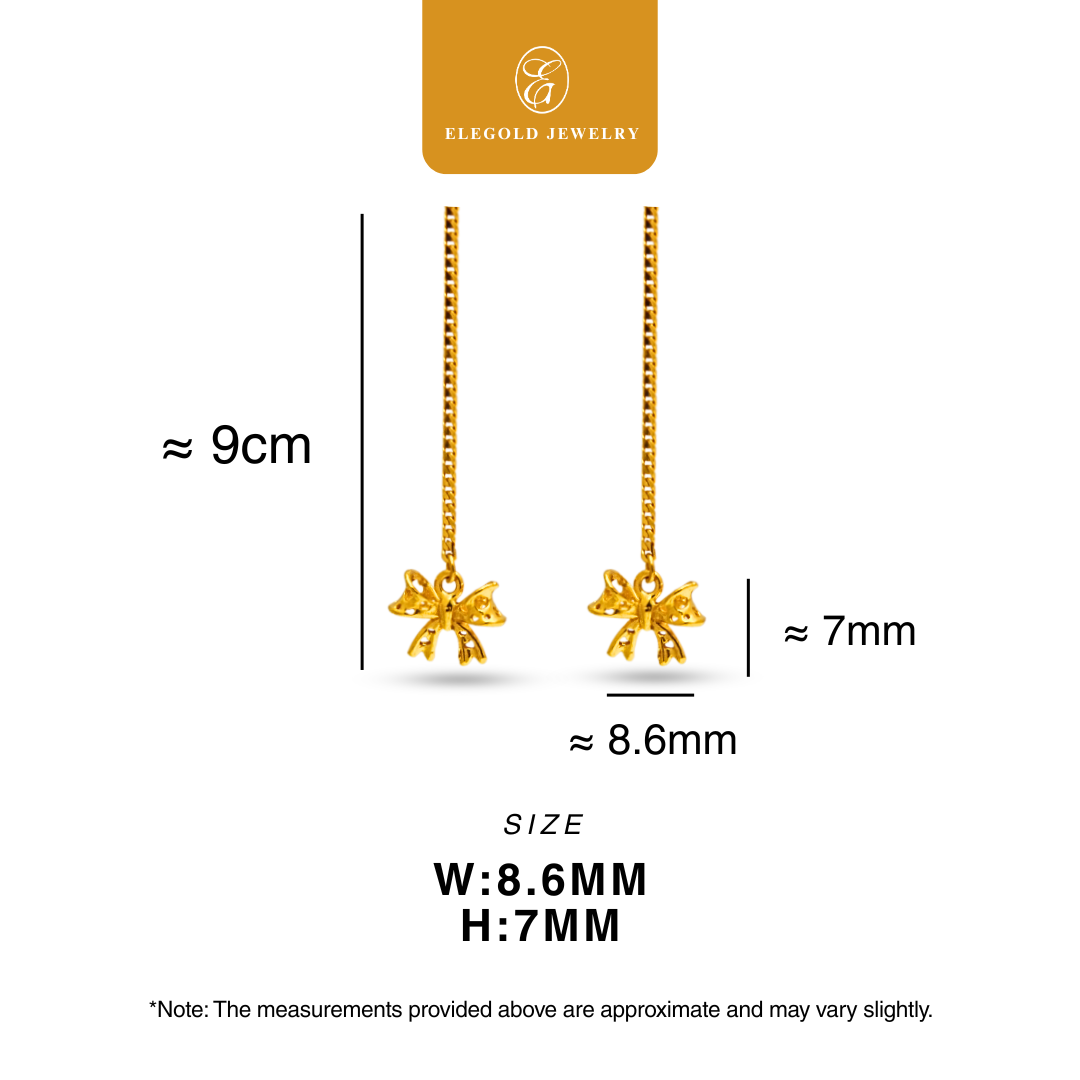 EG
ELEGOLD JEWELRY

≈ 9cm

≈ 7mm

≈ 8.6mm

SIZE

W:8.6MM
H:7MM

*Note: The measurements provided above are approximate and may vary slightly.